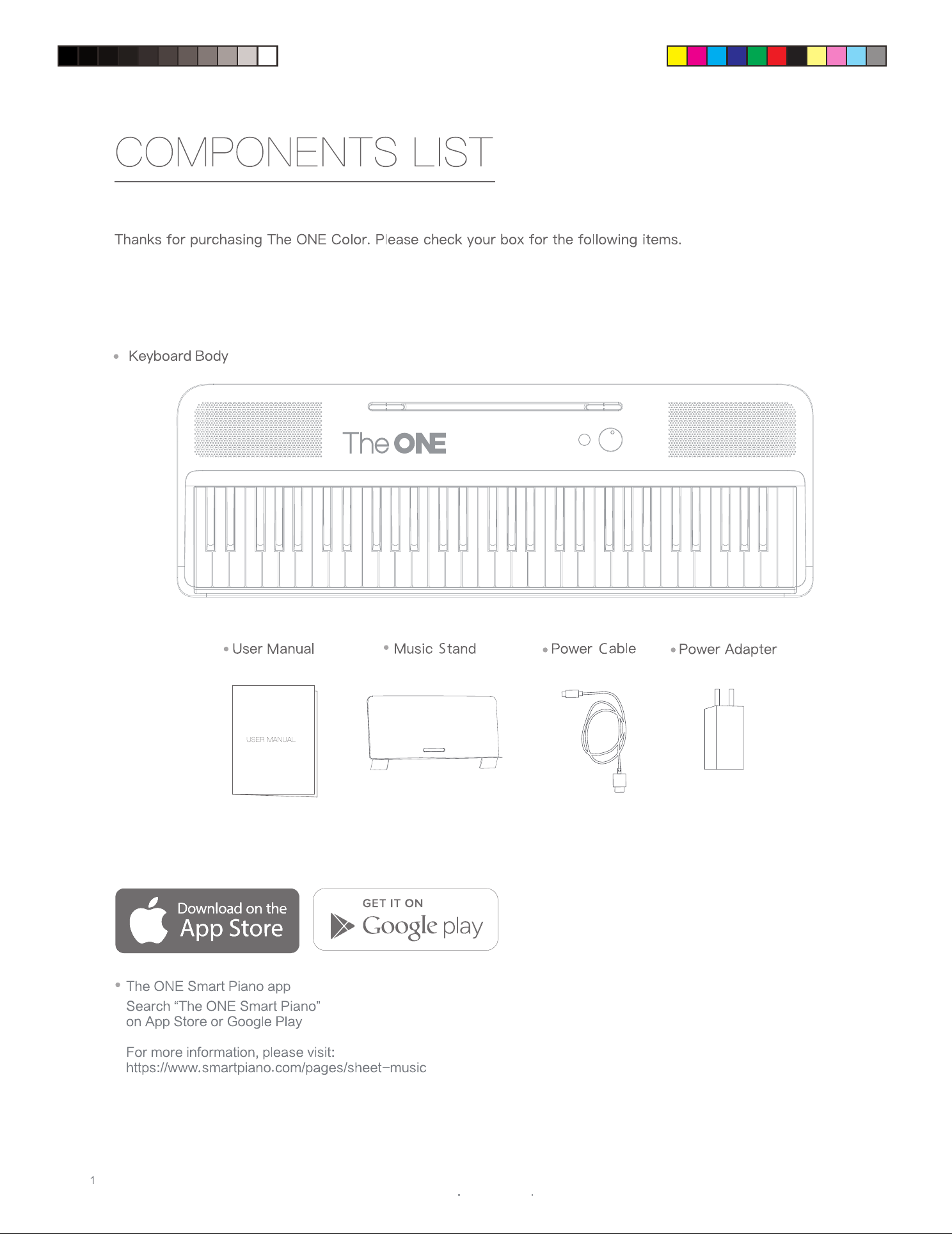 COMPONENTS LIST

Thanks for purchasing The ONE Color. Please check your box for the following items.

• Keyboard Body

The ONE

• User Manual • Music Stand • Power Cable • Power Adapter

USER MANUAL

Download on the App Store

GET IT ON Google play

• The ONE Smart Piano app
Search “The ONE Smart Piano” on App Store or Google Play

For more information, please visit:
https://www.smartpiano.com/pages/sheet-music

1